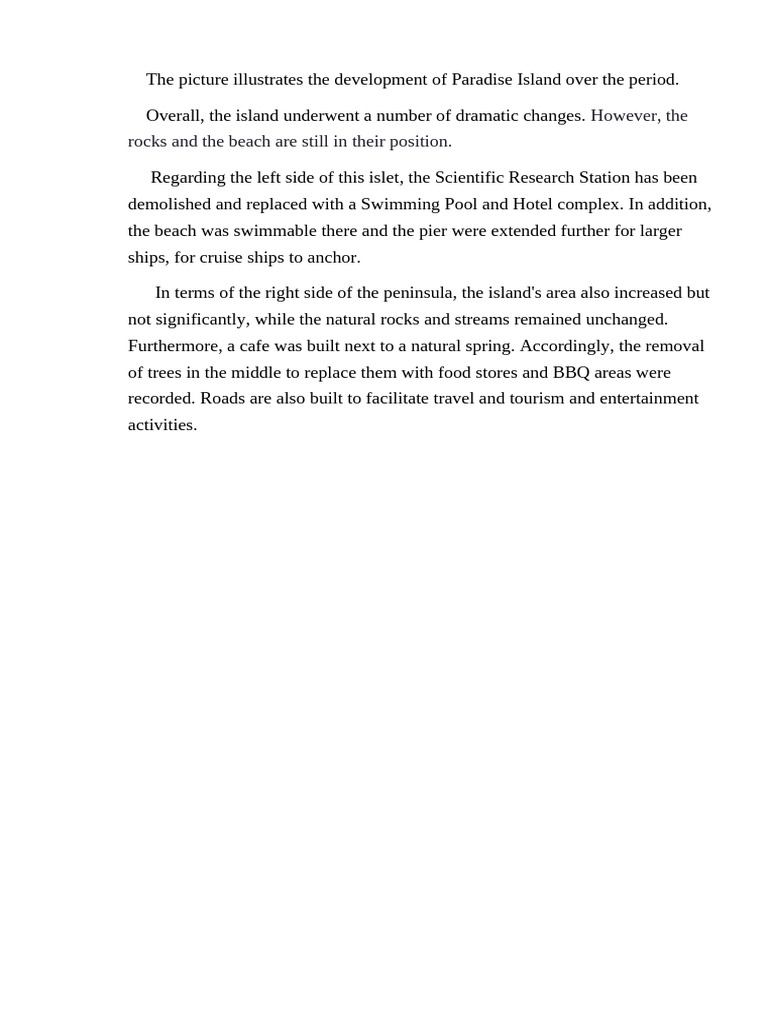 The picture illustrates the development of Paradise Island over the period.

Overall, the island underwent a number of dramatic changes. However, the rocks and the beach are still in their position.

Regarding the left side of this islet, the Scientific Research Station has been demolished and replaced with a Swimming Pool and Hotel complex. In addition, the beach was swimmable there and the pier were extended further for larger ships, for cruise ships to anchor.

In terms of the right side of the peninsula, the island's area also increased but not significantly, while the natural rocks and streams remained unchanged. Furthermore, a cafe was built next to a natural spring. Accordingly, the removal of trees in the middle to replace them with food stores and BBQ areas were recorded. Roads are also built to facilitate travel and tourism and entertainment activities.